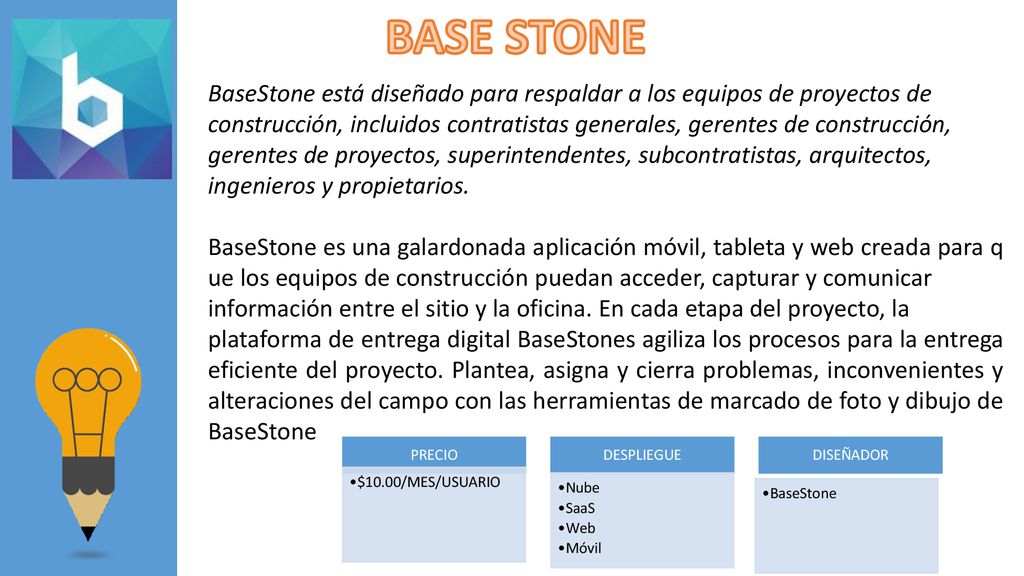 BASE STONE

BaseStone está diseñado para respaldar a los equipos de proyectos de construcción, incluidos contratistas generales, gerentes de construcción, gerentes de proyectos, superintendentes, subcontratistas, arquitectos, ingenieros y propietarios.

BaseStone es una galardonada aplicación móvil, tableta y web creada para q ue los equipos de construcción puedan acceder, capturar y comunicar información entre el sitio y la oficina. En cada etapa del proyecto, la plataforma de entrega digital BaseStones agiliza los procesos para la entrega eficiente del proyecto. Plantea, asigna y cierra problemas, inconvenientes y alteraciones del campo con las herramientas de marcado de foto y dibujo de BaseStone

PRECIO
•$10.00/MES/USUARIO

DESPLIEGUE
•Nube
•SaaS
•Web
•Móvil

DISEÑADOR
•BaseStone